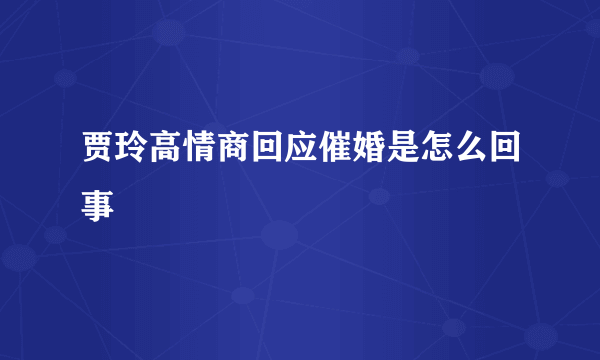 贾玲高情商回应催婚是怎么回事